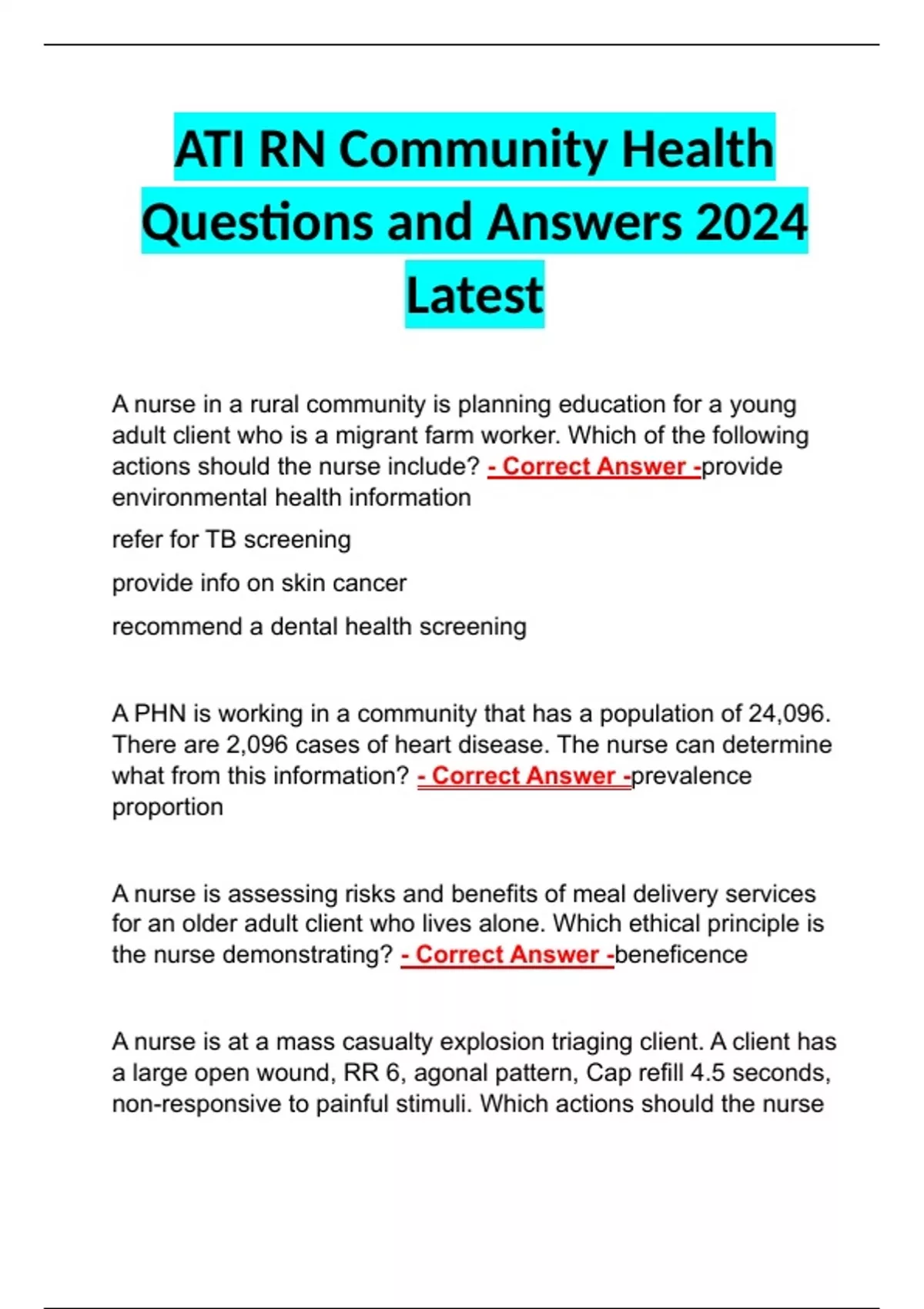 ATI RN Community Health Questions and Answers 2024 Latest

A nurse in a rural community is planning education for a young adult client who is a migrant farm worker. Which of the following actions should the nurse include? - Correct Answer -provide environmental health information

refer for TB screening

provide info on skin cancer

recommend a dental health screening

A PHN is working in a community that has a population of 24,096. There are 2,096 cases of heart disease. The nurse can determine what from this information? - Correct Answer -prevalence proportion

A nurse is assessing risks and benefits of meal delivery services for an older adult client who lives alone. Which ethical principle is the nurse demonstrating? - Correct Answer -beneficence

A nurse is at a mass casualty explosion triaging client. A client has a large open wound, RR 6, agonal pattern, Cap refill 4.5 seconds, non-responsive to painful stimuli. Which actions should the nurse